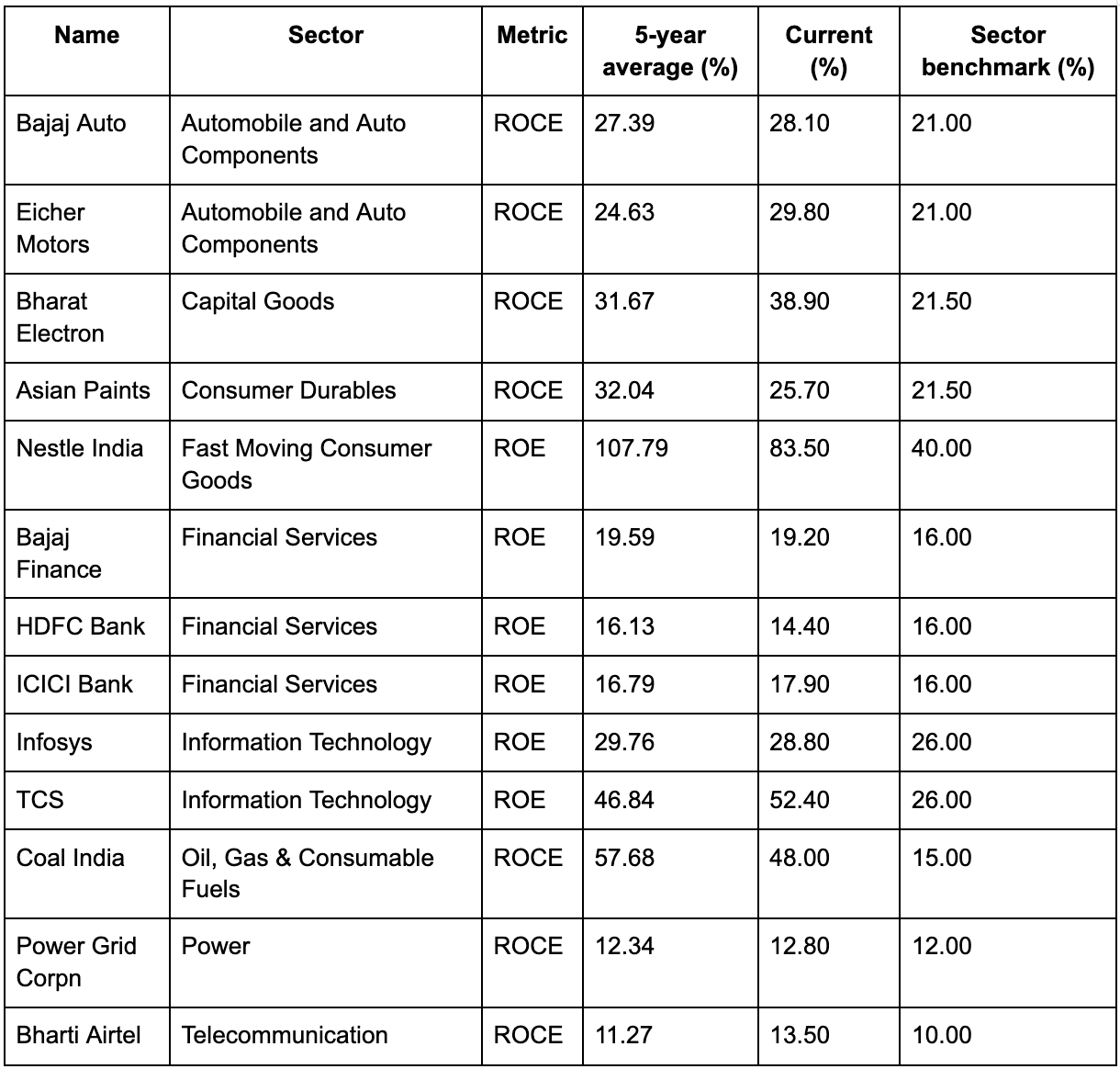 | Name | Sector | Metric | 5-year average (%) | Current (%) | Sector benchmark (%) |
|---|---|---|---|---|---|
| Bajaj Auto | Automobile and Auto Components | ROCE | 27.39 | 28.10 | 21.00 |
| Eicher Motors | Automobile and Auto Components | ROCE | 24.63 | 29.80 | 21.00 |
| Bharat Electron | Capital Goods | ROCE | 31.67 | 38.90 | 21.50 |
| Asian Paints | Consumer Durables | ROCE | 32.04 | 25.70 | 21.50 |
| Nestle India | Fast Moving Consumer Goods | ROE | 107.79 | 83.50 | 40.00 |
| Bajaj Finance | Financial Services | ROE | 19.59 | 19.20 | 16.00 |
| HDFC Bank | Financial Services | ROE | 16.13 | 14.40 | 16.00 |
| ICICI Bank | Financial Services | ROE | 16.79 | 17.90 | 16.00 |
| Infosys | Information Technology | ROE | 29.76 | 28.80 | 26.00 |
| TCS | Information Technology | ROE | 46.84 | 52.40 | 26.00 |
| Coal India | Oil, Gas & Consumable Fuels | ROCE | 57.68 | 48.00 | 15.00 |
| Power Grid Corpn | Power | ROCE | 12.34 | 12.80 | 12.00 |
| Bharti Airtel | Telecommunication | ROCE | 11.27 | 13.50 | 10.00 |